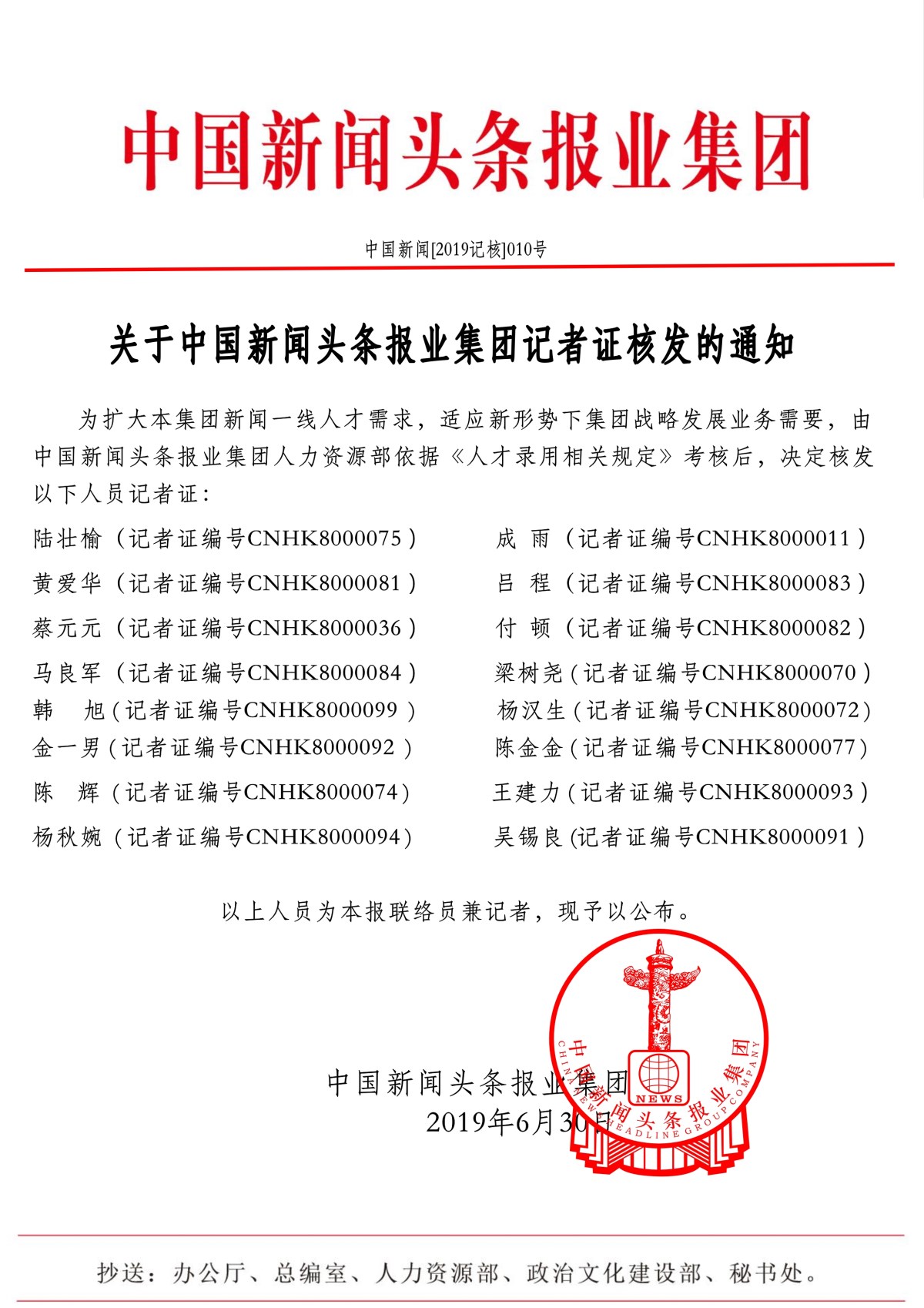 中国新闻头条报业集团

中国新闻[2019记核]010号

关于中国新闻头条报业集团记者证核发的通知

为扩大本集团新闻一线人才需求，适应新形势下集团战略发展业务需要，由中国新闻头条报业集团人力资源部依据《人才录用相关规定》考核后，决定核发以下人员记者证：

陆壮榆（记者证编号CNHK8000075）
黄爱华（记者证编号CNHK8000081）
蔡元元（记者证编号CNHK8000036）
马良军（记者证编号CNHK8000084）
韩　旭（记者证编号CNHK8000099）
金一男（记者证编号CNHK8000092）
陈　辉（记者证编号CNHK8000074）
杨秋婉（记者证编号CNHK8000094）

成　雨（记者证编号CNHK8000011）
吕　程（记者证编号CNHK8000083）
付　顿（记者证编号CNHK8000082）
梁树尧（记者证编号CNHK8000070）
杨汉生（记者证编号CNHK8000072）
陈金金（记者证编号CNHK8000077）
王建力（记者证编号CNHK8000093）
吴锡良（记者证编号CNHK8000091）

以上人员为本报联络员兼记者，现予以公布。

中国新闻头条报业集团
2019年6月30日

中国新闻头条报业集团
CHINA NEWS HEADLINE GROUP COMPANY
NEWS

抄送：办公厅、总编室、人力资源部、政治文化建设部、秘书处。